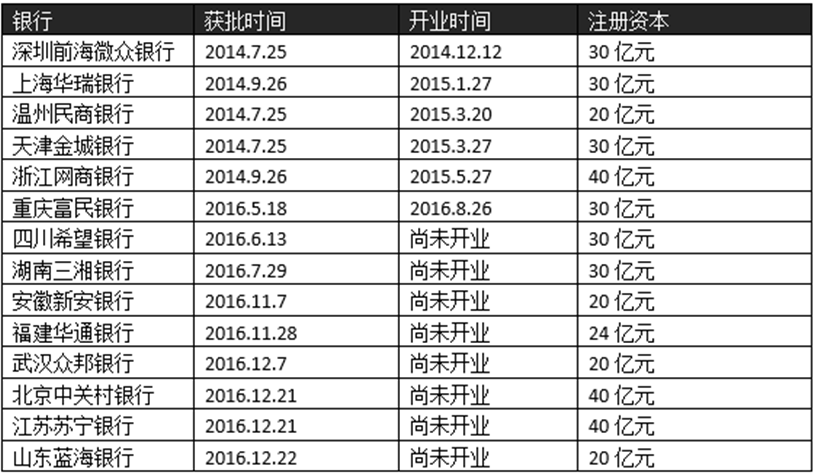 | 银行 | 获批时间 | 开业时间 | 注册资本 |
|---|---|---|---|
| 深圳前海微众银行 | 2014.7.25 | 2014.12.12 | 30 亿元 |
| 上海华瑞银行 | 2014.9.26 | 2015.1.27 | 30 亿元 |
| 温州民商银行 | 2014.7.25 | 2015.3.20 | 20 亿元 |
| 天津金城银行 | 2014.7.25 | 2015.3.27 | 30 亿元 |
| 浙江网商银行 | 2014.9.26 | 2015.5.27 | 40 亿元 |
| 重庆富民银行 | 2016.5.18 | 2016.8.26 | 30 亿元 |
| 四川希望银行 | 2016.6.13 | 尚未开业 | 30 亿元 |
| 湖南三湘银行 | 2016.7.29 | 尚未开业 | 30 亿元 |
| 安徽新安银行 | 2016.11.7 | 尚未开业 | 20 亿元 |
| 福建华通银行 | 2016.11.28 | 尚未开业 | 24 亿元 |
| 武汉众邦银行 | 2016.12.7 | 尚未开业 | 20 亿元 |
| 北京中关村银行 | 2016.12.21 | 尚未开业 | 40 亿元 |
| 江苏苏宁银行 | 2016.12.21 | 尚未开业 | 40 亿元 |
| 山东蓝海银行 | 2016.12.22 | 尚未开业 | 20 亿元 |